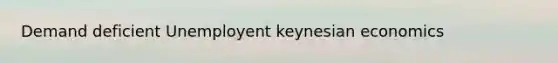 Demand deficient Unemployent keynesian economics